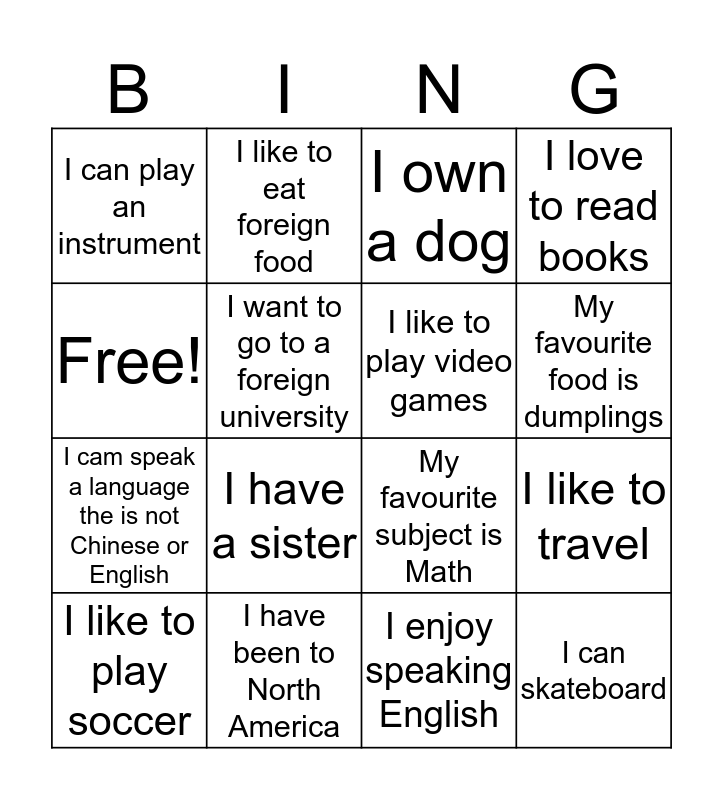 | B | I | N | G |
|---|---|---|---|
| I can play an instrument | I like to eat foreign food | I own a dog | I love to read books |
| Free! | I want to go to a foreign university | I like to play video games | My favourite food is dumplings |
| I cam speak a language the is not Chinese or English | I have a sister | My favourite subject is Math | I like to travel |
| I like to play soccer | I have been to North America | I enjoy speaking English | I can skateboard |